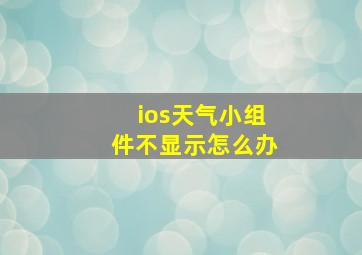 ios天气小组件不显示怎么办